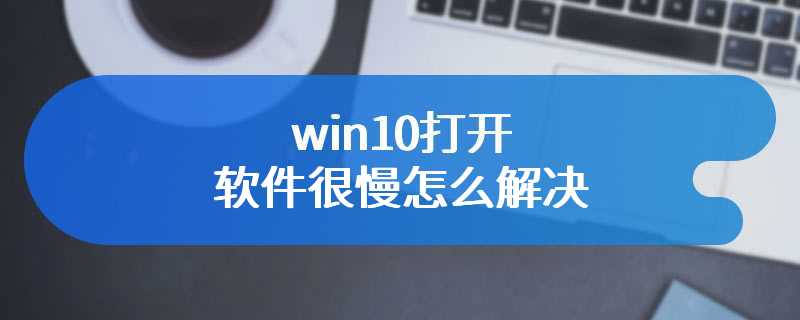 win10打开
软件很慢怎么解决